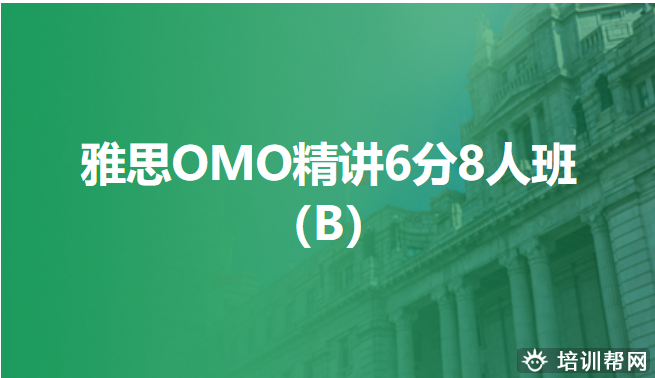 雅思OMO精讲6分8人班
(B)

培训帮网